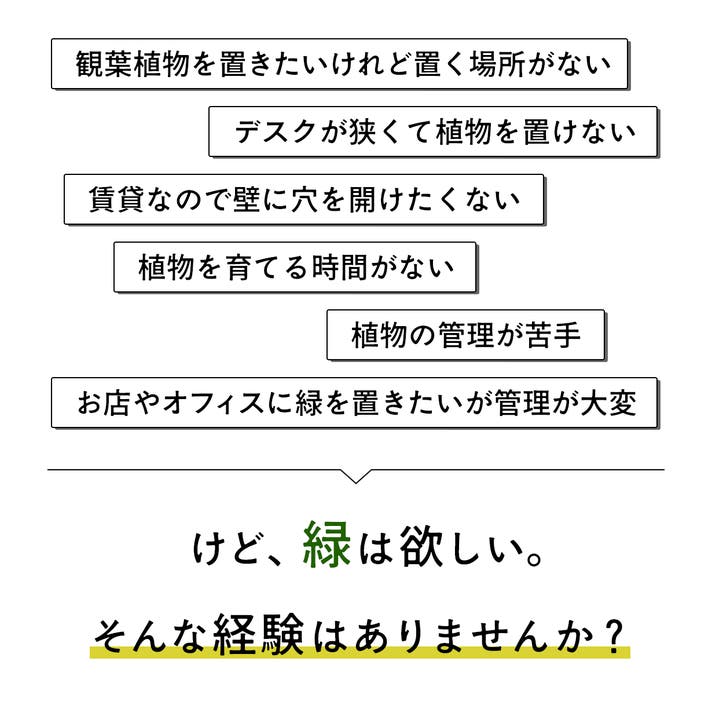 観葉植物を置きたいけれど置く場所がない

デスクが狭くて植物を置けない

賃貸なので壁に穴を開けたくない

植物を育てる時間がない

植物の管理が苦手

お店やオフィスに緑を置きたいが管理が大変

けど、緑は欲しい。

そんな経験はありませんか？